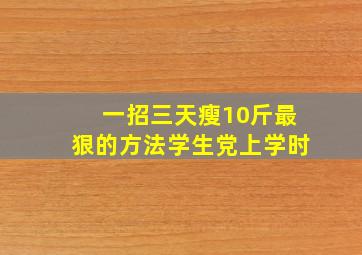 一招三天瘦10斤最狠的方法学生党上学时